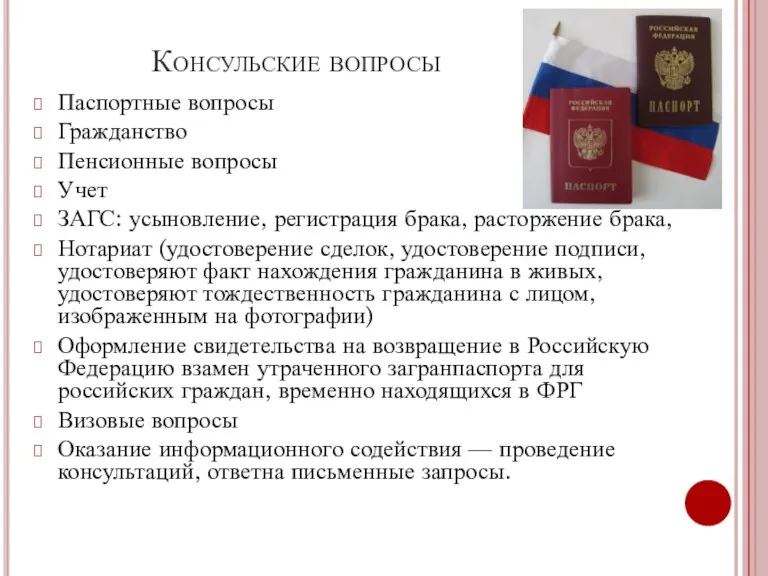 Консульские вопросы

Паспортные вопросы

Гражданство

Пенсионные вопросы

Учет

ЗАГС: усыновление, регистрация брака, расторжение брака,

Нотариат (удостоверение сделок, удостоверение подписи, удостоверяют факт нахождения гражданина в живых, удостоверяют тождественность гражданина с лицом, изображенным на фотографии)

Оформление свидетельства на возвращение в Российскую Федерацию взамен утраченного загранпаспорта для российских граждан, временно находящихся в ФРГ

Визовые вопросы

Оказание информационного содействия — проведение консультаций, ответна письменные запросы.

РОССИЙСКАЯ ФЕДЕРАЦИЯ
ПАСПОРТ

РОССИЙСКАЯ ФЕДЕРАЦИЯ
ПАСПОРТ